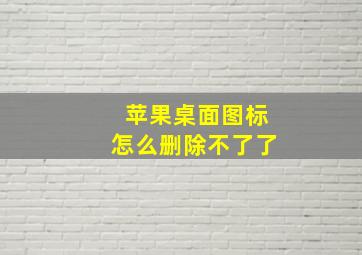 苹果桌面图标
怎么删除不了了